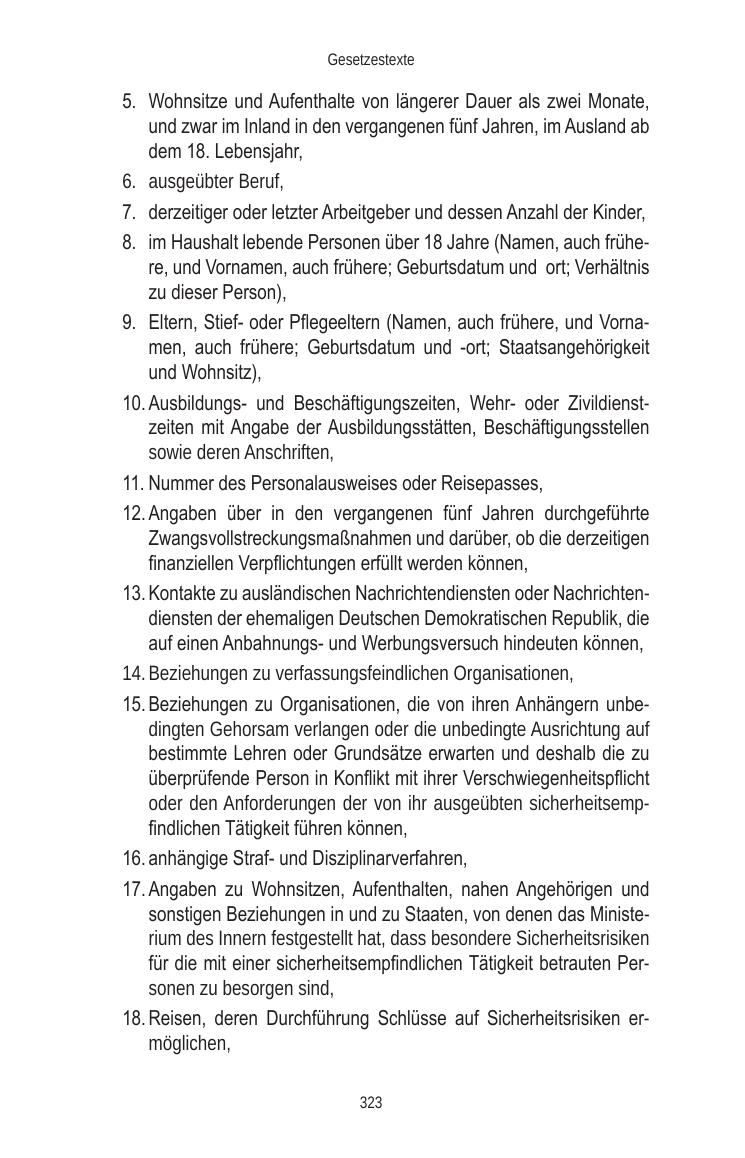 Gesetzestexte

5. Wohnsitze und Aufenthalte von längerer Dauer als zwei Monate, und zwar im Inland in den vergangenen fünf Jahren, im Ausland ab dem 18. Lebensjahr,

6. ausgeübter Beruf,

7. derzeitiger oder letzter Arbeitgeber und dessen Anzahl der Kinder,

8. im Haushalt lebende Personen über 18 Jahre (Namen, auch frühere, und Vornamen, auch frühere; Geburtsdatum und ort; Verhältnis zu dieser Person),

9. Eltern, Stief- oder Pflegeeltern (Namen, auch frühere, und Vornamen, auch frühere; Geburtsdatum und -ort; Staatsangehörigkeit und Wohnsitz),

10. Ausbildungs- und Beschäftigungszeiten, Wehr- oder Zivildienstzeiten mit Angabe der Ausbildungsstätten, Beschäftigungsstellen sowie deren Anschriften,

11. Nummer des Personalausweises oder Reisepasses,

12. Angaben über in den vergangenen fünf Jahren durchgeführte Zwangsvollstreckungsmaßnahmen und darüber, ob die derzeitigen finanziellen Verpflichtungen erfüllt werden können,

13. Kontakte zu ausländischen Nachrichtendiensten oder Nachrichtendiensten der ehemaligen Deutschen Demokratischen Republik, die auf einen Anbahnungs- und Werbungsversuch hindeuten können,

14. Beziehungen zu verfassungsfeindlichen Organisationen,

15. Beziehungen zu Organisationen, die von ihren Anhängern unbedingten Gehorsam verlangen oder die unbedingte Ausrichtung auf bestimmte Lehren oder Grundsätze erwarten und deshalb die zu überprüfende Person in Konflikt mit ihrer Verschwiegenheitspflicht oder den Anforderungen der von ihr ausgeübten sicherheitsempfindlichen Tätigkeit führen können,

16. anhängige Straf- und Disziplinarverfahren,

17. Angaben zu Wohnsitzen, Aufenthalten, nahen Angehörigen und sonstigen Beziehungen in und zu Staaten, von denen das Ministerium des Innern festgestellt hat, dass besondere Sicherheitsrisiken für die mit einer sicherheitsempfindlichen Tätigkeit betrauten Personen zu besorgen sind,

18. Reisen, deren Durchführung Schlüsse auf Sicherheitsrisiken ermöglichen,

323